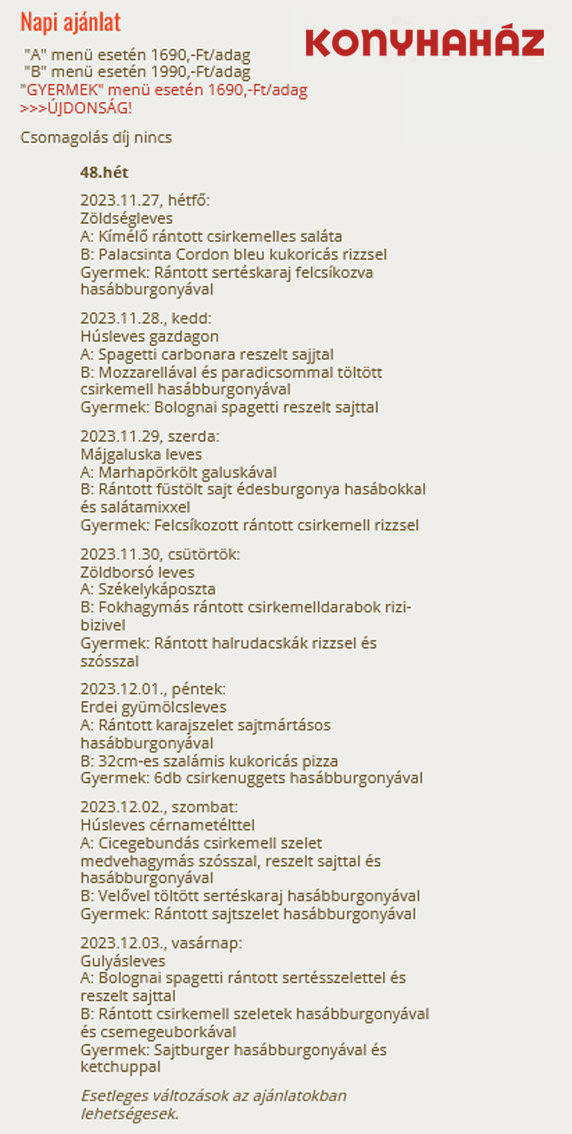 Napi ajánlat

KONYHAHÁZ

"A" menü esetén 1690,-Ft/adag
"B" menü esetén 1990,-Ft/adag
"GYERMEK" menü esetén 1690,-Ft/adag
>>>ÚJDONSÁG!

Csomagolás díj nincs

48.hét

2023.11.27, hétfő:
Zöldségleves
A: Kímélő rántott csirkemelles saláta
B: Palacsinta Cordon bleu kukoricás rizzsel
Gyermek: Rántott sertéskaraj felcsíkozva hasábburgonyával

2023.11.28., kedd:
Húsleves gazdagon
A: Spagetti carbonara reszelt sajttal
B: Mozzarellával és paradicsommal töltött csirkemell hasábburgonyával
Gyermek: Bolognai spagetti reszelt sajttal

2023.11.29, szerda:
Májgaluska leves
A: Marhapörkölt galuskával
B: Rántott füstölt sajt édesburgonya hasábokkal és salátamixxel
Gyermek: Felcsíkozott rántott csirkemell rizzsel

2023.11.30, csütörtök:
Zöldborsó leves
A: Székelykáposzta
B: Fokhagymás rántott csirkemelldarabok rizi-bizivel
Gyermek: Rántott halrudacskák rizzsel és szósszal

2023.12.01., péntek:
Erdei gyümölcsleves
A: Rántott karajszelet sajtmártásos hasábburgonyával
B: 32cm-es szalámis kukoricás pizza
Gyermek: 6db csirkenuggets hasábburgonyával

2023.12.02., szombat:
Húsleves cérnametélttel
A: Cicegebundás csirkemell szelet medvehagymás szósszal, reszelt sajttal és hasábburgonyával
B: Velővel töltött sertéskaraj hasábburgonyával
Gyermek: Rántott sajtszelet hasábburgonyával

2023.12.03., vasárnap:
Gulyásleves
A: Bolognai spagetti rántott sertésszelettel és reszelt sajttal
B: Rántott csirkemell szeletek hasábburgonyával és csemegeuborkával
Gyermek: Sajtburger hasábburgonyával és ketchuppal

Esetleges változások az ajánlatokban lehetségesek.